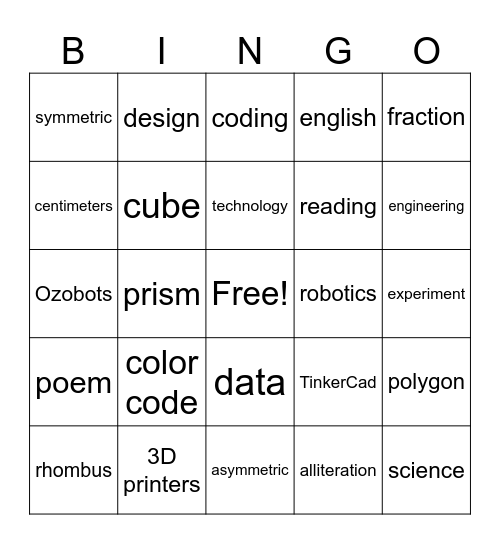 | B | I | N | G | O |
|---|---|---|---|---|
| symmetric | design | coding | english | fraction |
| centimeters | cube | technology | reading | engineering |
| Ozobots | prism | Free! | robotics | experiment |
| poem | color code | data | TinkerCad | polygon |
| rhombus | 3D printers | asymmetric | alliteration | science |